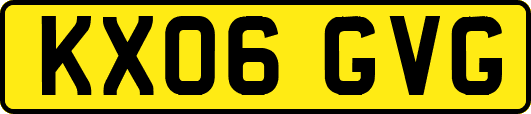 KX06 GVG